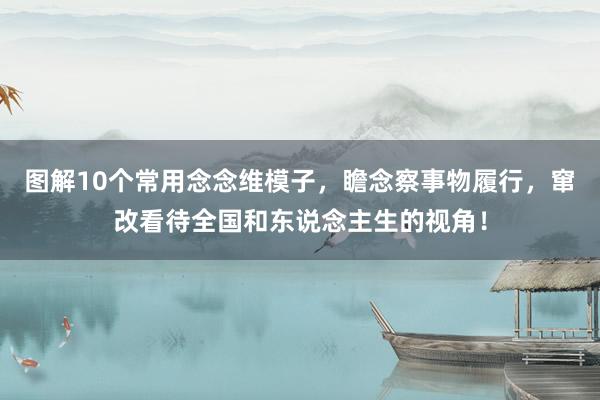 图解10个常用念念维模子，瞻念察事物履行，窜改看待全国和东说念主生的视角！